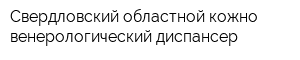 Свердловский областной кожно венерологический диспансер